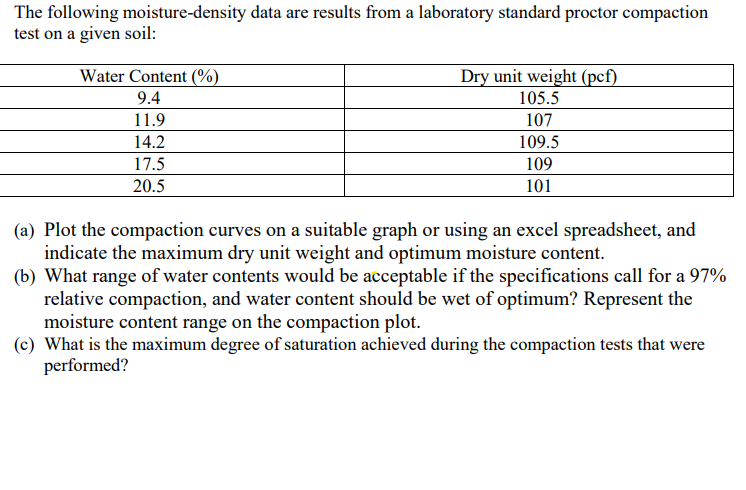 The following moisture-density data are results from a laboratory standard proctor compaction test on a given soil:

| Water Content (%) | Dry unit weight (pcf) |
|---|---|
| 9.4 | 105.5 |
| 11.9 | 107 |
| 14.2 | 109.5 |
| 17.5 | 109 |
| 20.5 | 101 |

(a) Plot the compaction curves on a suitable graph or using an excel spreadsheet, and indicate the maximum dry unit weight and optimum moisture content.
(b) What range of water contents would be acceptable if the specifications call for a 97% relative compaction, and water content should be wet of optimum? Represent the moisture content range on the compaction plot.
(c) What is the maximum degree of saturation achieved during the compaction tests that were performed?